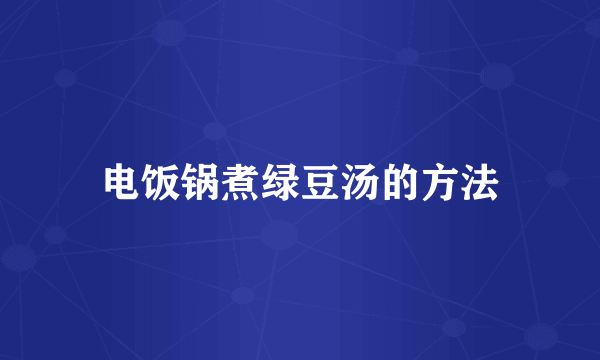 电饭锅煮绿豆汤的方法